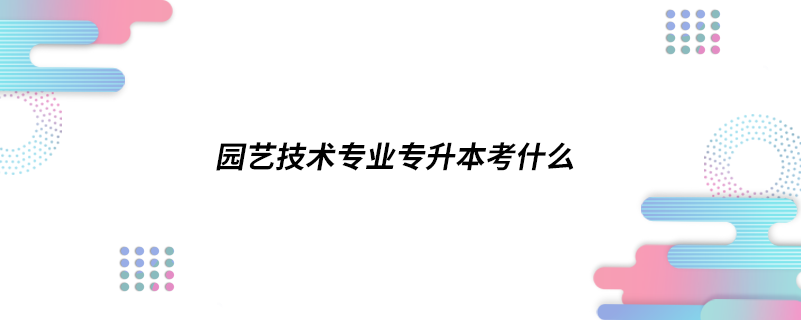 园艺技术专业专升本考什么